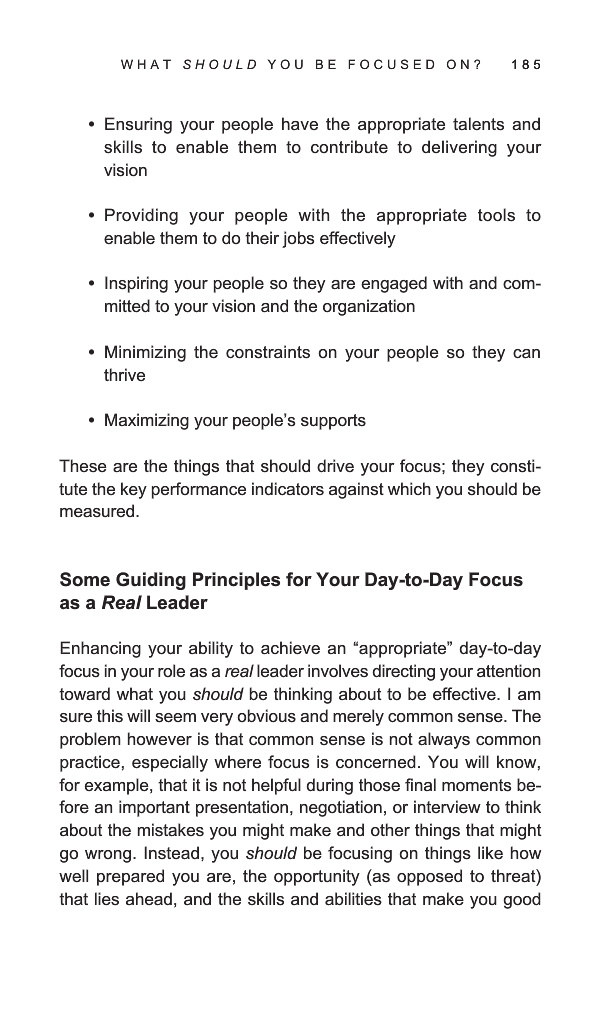 WHAT SHOULD YOU BE FOCUSED ON? 185

• Ensuring your people have the appropriate talents and skills to enable them to contribute to delivering your vision

• Providing your people with the appropriate tools to enable them to do their jobs effectively

• Inspiring your people so they are engaged with and committed to your vision and the organization

• Minimizing the constraints on your people so they can thrive

• Maximizing your people's supports

These are the things that should drive your focus; they constitute the key performance indicators against which you should be measured.

Some Guiding Principles for Your Day-to-Day Focus as a Real Leader

Enhancing your ability to achieve an "appropriate" day-to-day focus in your role as a real leader involves directing your attention toward what you should be thinking about to be effective. I am sure this will seem very obvious and merely common sense. The problem however is that common sense is not always common practice, especially where focus is concerned. You will know, for example, that it is not helpful during those final moments before an important presentation, negotiation, or interview to think about the mistakes you might make and other things that might go wrong. Instead, you should be focusing on things like how well prepared you are, the opportunity (as opposed to threat) that lies ahead, and the skills and abilities that make you good